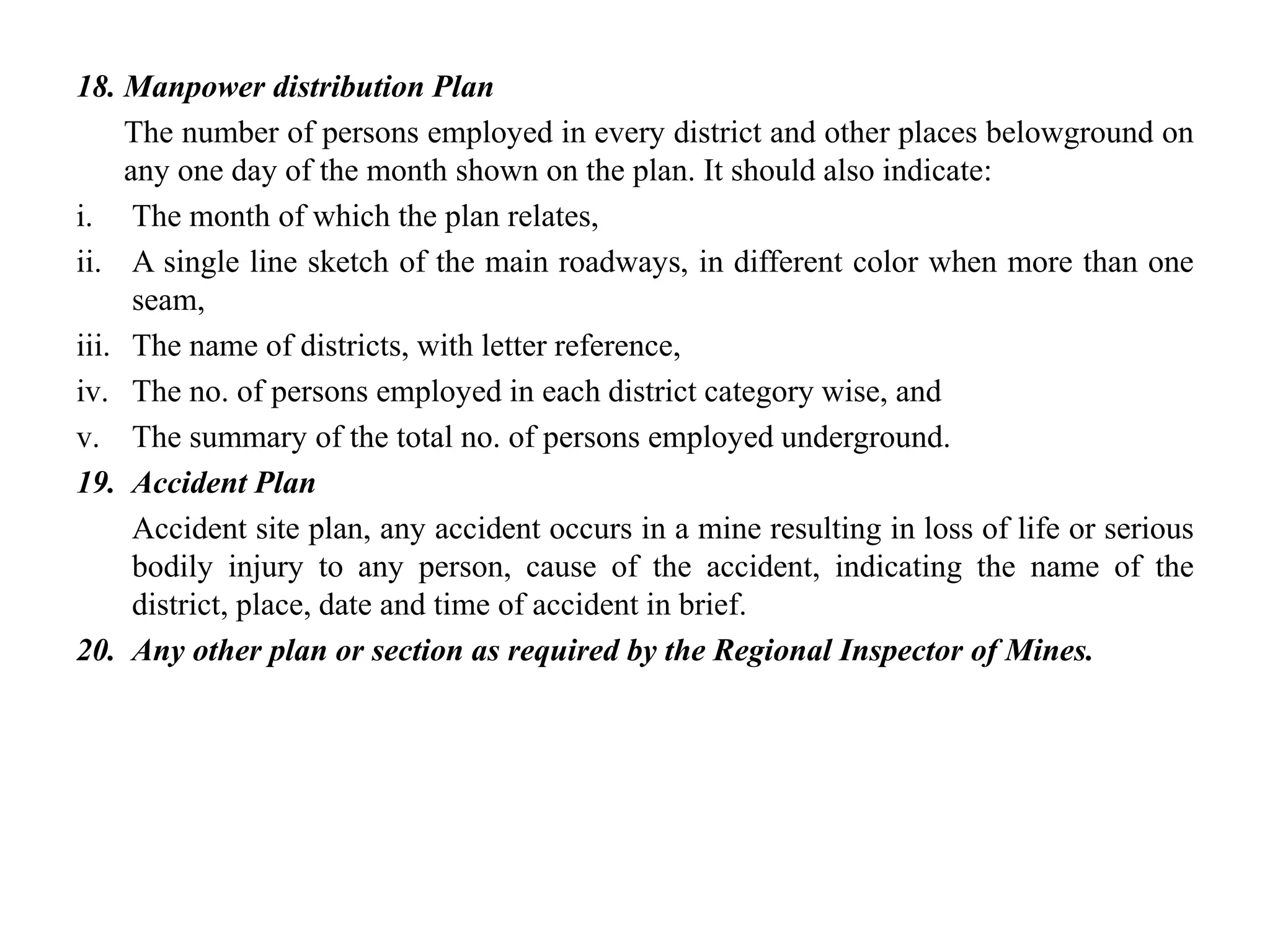 18. Manpower distribution Plan

The number of persons employed in every district and other places belowground on any one day of the month shown on the plan. It should also indicate:

i. The month of which the plan relates,

ii. A single line sketch of the main roadways, in different color when more than one seam,

iii. The name of districts, with letter reference,

iv. The no. of persons employed in each district category wise, and

v. The summary of the total no. of persons employed underground.

19. Accident Plan

Accident site plan, any accident occurs in a mine resulting in loss of life or serious bodily injury to any person, cause of the accident, indicating the name of the district, place, date and time of accident in brief.

20. Any other plan or section as required by the Regional Inspector of Mines.